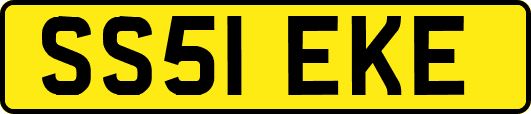 SS51 EKE